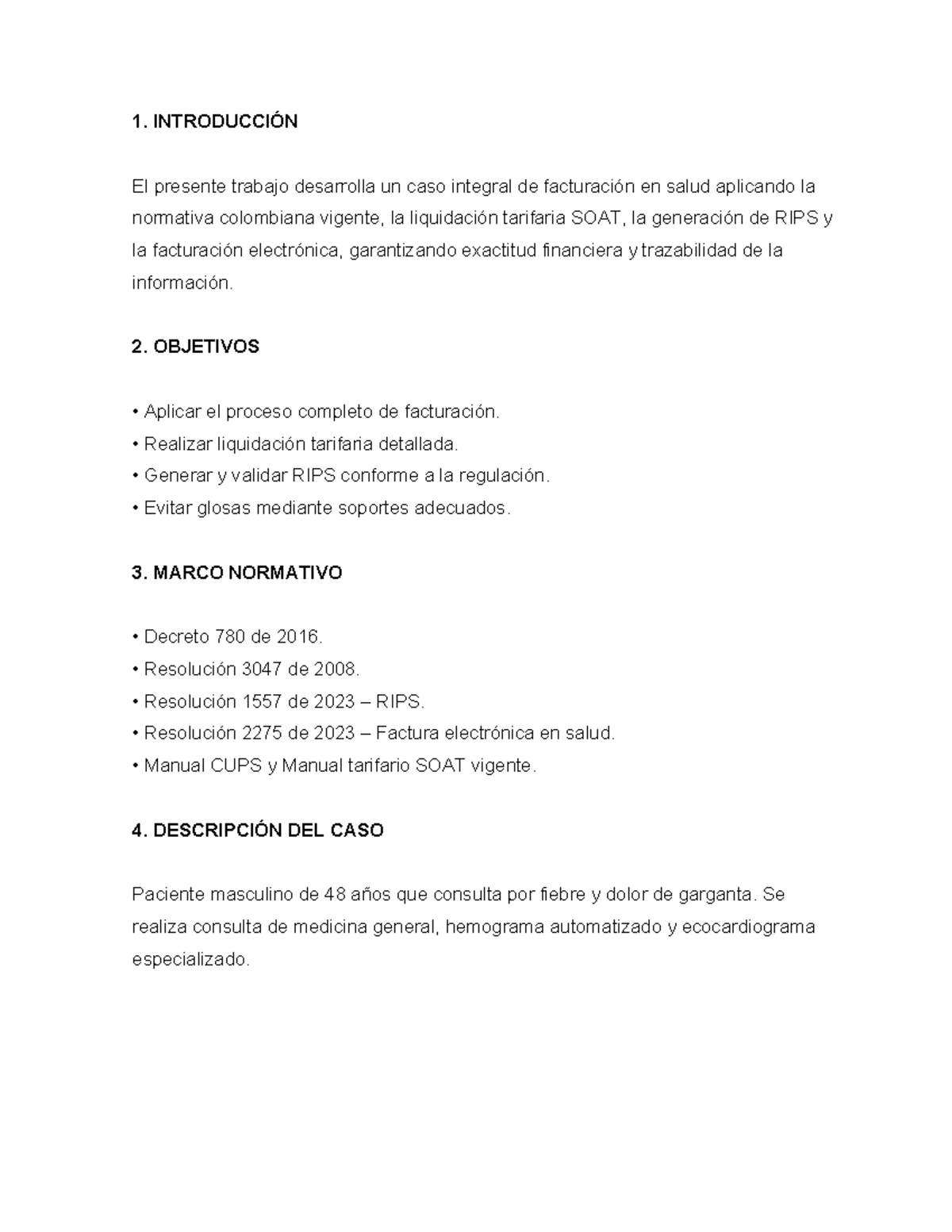 1. INTRODUCCIÓN

El presente trabajo desarrolla un caso integral de facturación en salud aplicando la normativa colombiana vigente, la liquidación tarifaria SOAT, la generación de RIPS y la facturación electrónica, garantizando exactitud financiera y trazabilidad de la información.

2. OBJETIVOS

• Aplicar el proceso completo de facturación.
• Realizar liquidación tarifaria detallada.
• Generar y validar RIPS conforme a la regulación.
• Evitar glosas mediante soportes adecuados.

3. MARCO NORMATIVO

• Decreto 780 de 2016.
• Resolución 3047 de 2008.
• Resolución 1557 de 2023 – RIPS.
• Resolución 2275 de 2023 – Factura electrónica en salud.
• Manual CUPS y Manual tarifario SOAT vigente.

4. DESCRIPCIÓN DEL CASO

Paciente masculino de 48 años que consulta por fiebre y dolor de garganta. Se realiza consulta de medicina general, hemograma automatizado y ecocardiograma especializado.